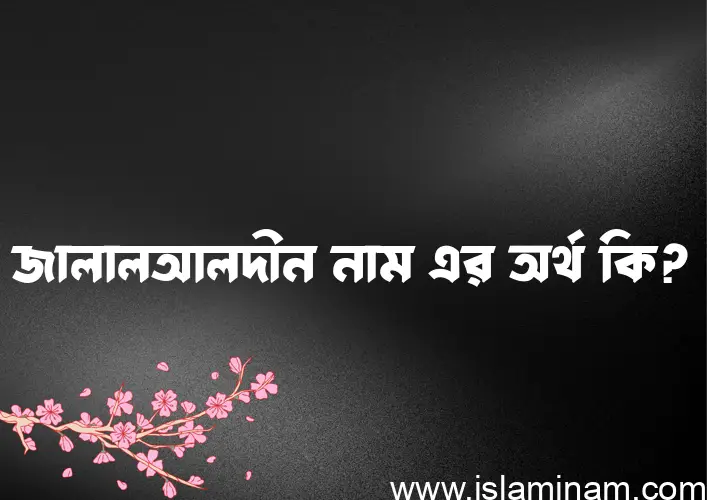 জালালআলদীন নাম এর অর্থ কি?

www.islaminam.com